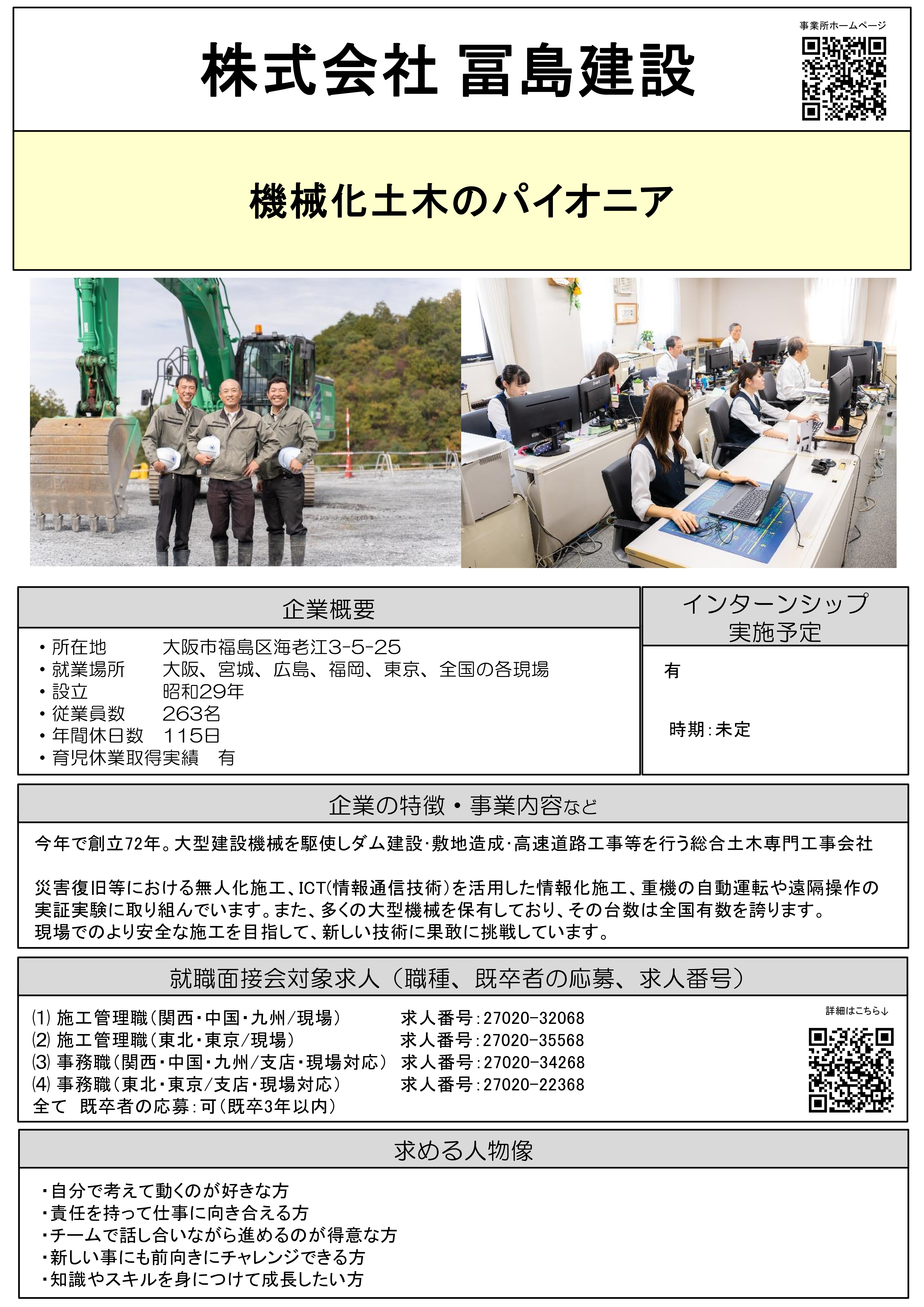 株式会社 冨島建設

事業所ホームページ

機械化土木のパイオニア

企業概要

・所在地　大阪市福島区海老江3-5-25
・就業場所　大阪、宮城、広島、福岡、東京、全国の各現場
・設立　昭和29年
・従業員数　263名
・年間休日数　115日
・育児休業取得実績　有

インターンシップ実施予定

有

時期：未定

企業の特徴・事業内容など

今年で創立72年。大型建設機械を駆使しダム建設・敷地造成・高速道路工事等を行う総合土木専門工事会社

災害復旧等における無人化施工、ICT(情報通信技術)を活用した情報化施工、重機の自動運転や遠隔操作の実証実験に取り組んでいます。また、多くの大型機械を保有しており、その台数は全国有数を誇ります。
現場でのより安全な施工を目指して、新しい技術に果敢に挑戦しています。

就職面接会対象求人（職種、既卒者の応募、求人番号）

⑴ 施工管理職（関西・中国・九州/現場）　求人番号：27020-32068
⑵ 施工管理職（東北・東京/現場）　求人番号：27020-35568
⑶ 事務職（関西・中国・九州/支店・現場対応）　求人番号：27020-34268
⑷ 事務職（東北・東京/支店・現場対応）　求人番号：27020-22368
全て　既卒者の応募：可（既卒3年以内）

詳細はこちら↓

求める人物像

・自分で考えて動くのが好きな方
・責任を持って仕事に向き合える方
・チームで話し合いながら進めるのが得意な方
・新しい事にも前向きにチャレンジできる方
・知識やスキルを身につけて成長したい方